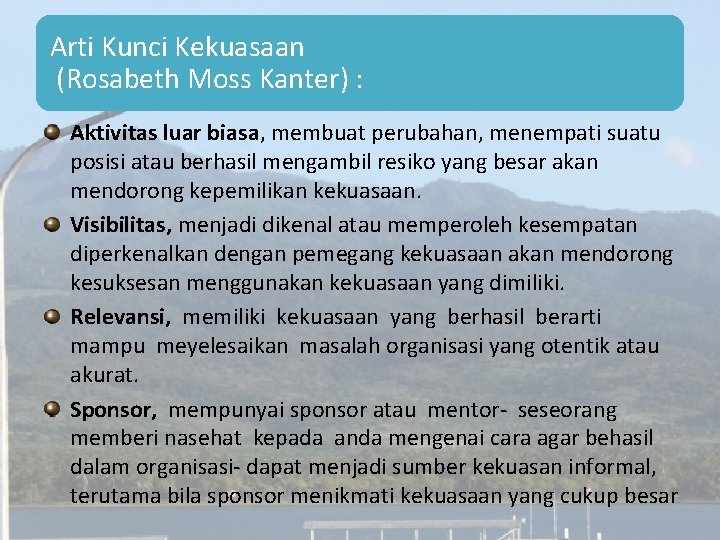 Arti Kunci Kekuasaan
(Rosabeth Moss Kanter) :

Aktivitas luar biasa, membuat perubahan, menempati suatu posisi atau berhasil mengambil resiko yang besar akan mendorong kepemilikan kekuasaan.

Visibilitas, menjadi dikenal atau memperoleh kesempatan diperkenalkan dengan pemegang kekuasaan akan mendorong kesuksesan menggunakan kekuasaan yang dimiliki.

Relevansi, memiliki kekuasaan yang berhasil berarti mampu meyelesaikan masalah organisasi yang otentik atau akurat.

Sponsor, mempunyai sponsor atau mentor- seseorang memberi nasehat kepada anda mengenai cara agar behasil dalam organisasi- dapat menjadi sumber kekuasan informal, terutama bila sponsor menikmati kekuasaan yang cukup besar